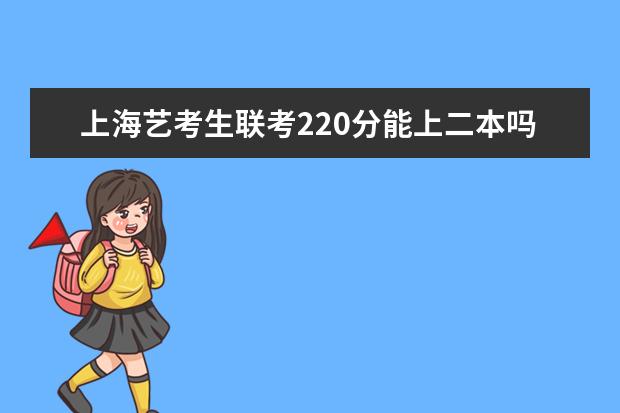 上海艺考生联考220分能上二本吗